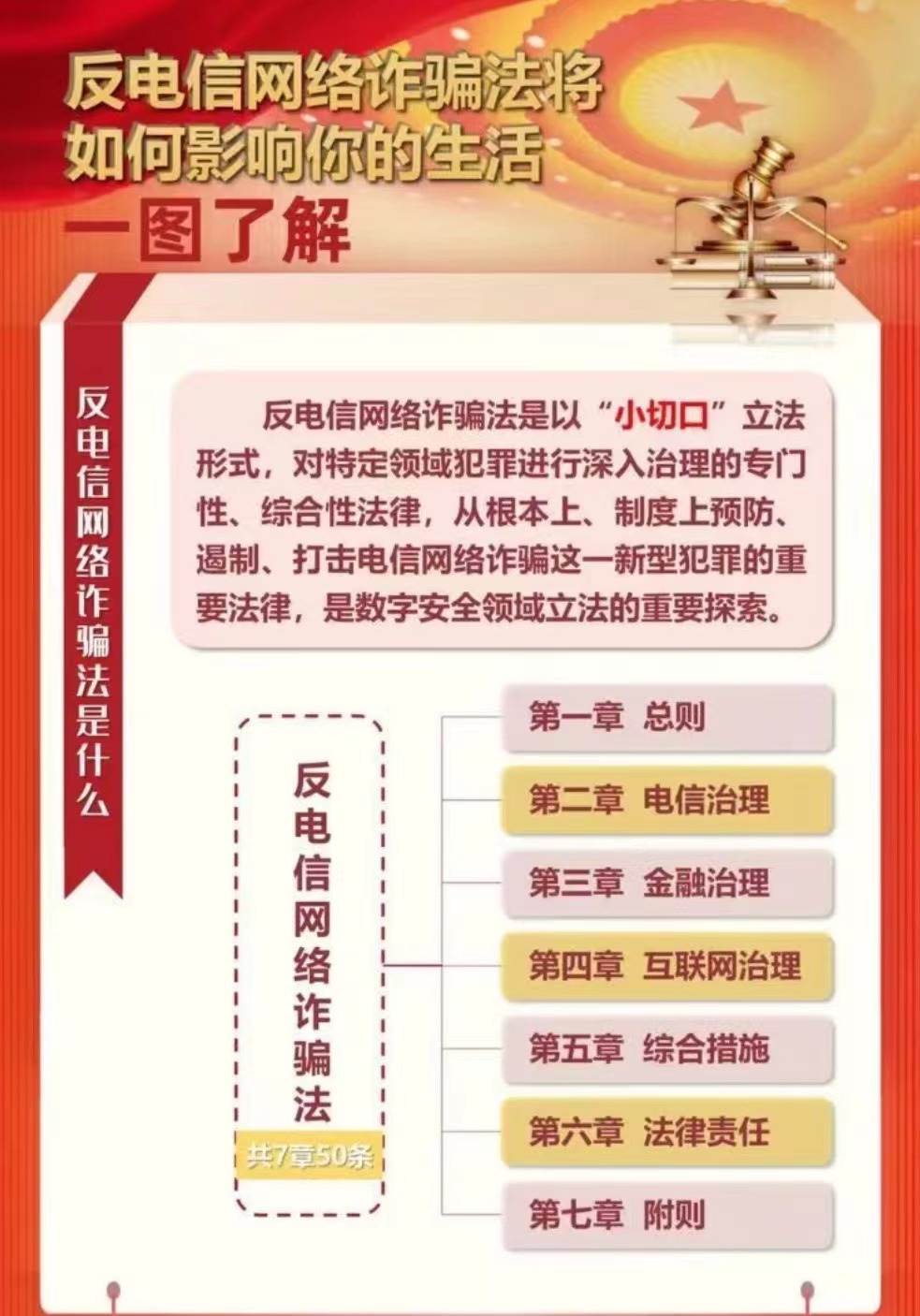 反电信网络诈骗法将如何影响你的生活

一图了解

反电信网络诈骗法是什么

反电信网络诈骗法是以“小切口”立法形式，对特定领域犯罪进行深入治理的专门性、综合性法律，从根本上、制度上预防、遏制、打击电信网络诈骗这一新型犯罪的重要法律，是数字安全领域立法的重要探索。

反电信网络诈骗法

共7章50条

第一章 总则

第二章 电信治理

第三章 金融治理

第四章 互联网治理

第五章 综合措施

第六章 法律责任

第七章 附则